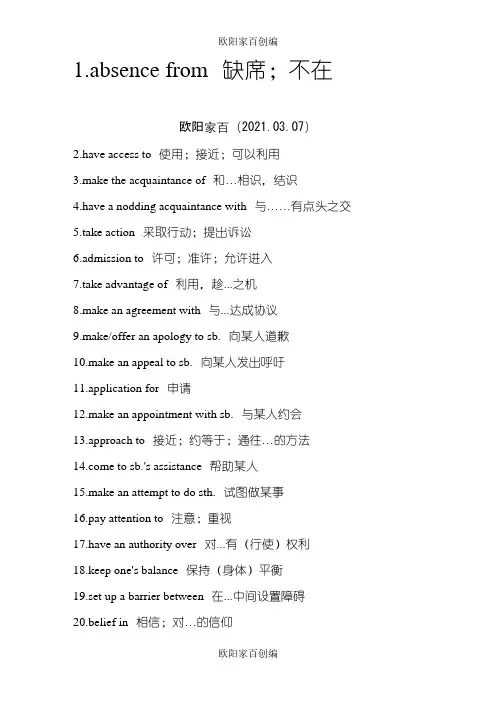 欧阳家百创编

1.absence from 缺席；不在

欧阳家百（2021.03.07）

2.have access to 使用；接近；可以利用

3.make the acquaintance of 和…相识，结识

4.have a nodding acquaintance with 与……有点头之交

5.take action 采取行动；提出诉讼

6.admission to 许可；准许；允许进入

7.take advantage of 利用，趁...之机

8.make an agreement with 与...达成协议

9.make/offer an apology to sb. 向某人道歉

10.make an appeal to sb. 向某人发出呼吁

11.application for 申请

12.make an appointment with sb. 与某人约会

13.approach to 接近；约等于；通往…的方法

14.come to sb.'s assistance 帮助某人

15.make an attempt to do sth. 试图做某事

16.pay attention to 注意；重视

17.have an authority over 对...有（行使）权利

18.keep one's balance 保持（身体）平衡

19.set up a barrier between 在...中间设置障碍

20.belief in 相信；对…的信仰

欧阳家百创编